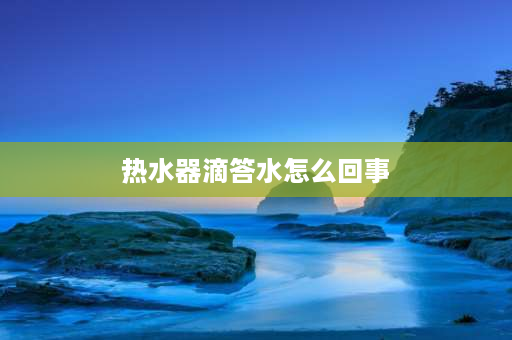 热水器滴答水怎么回事